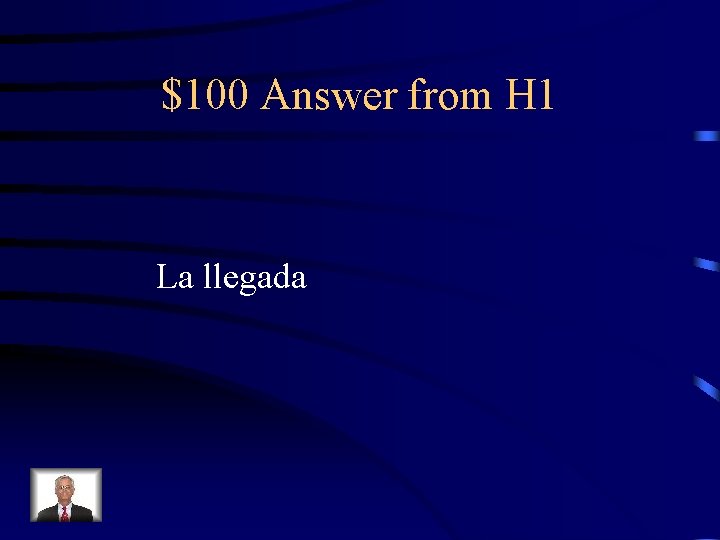 \$100 Answer from H1

La llegada